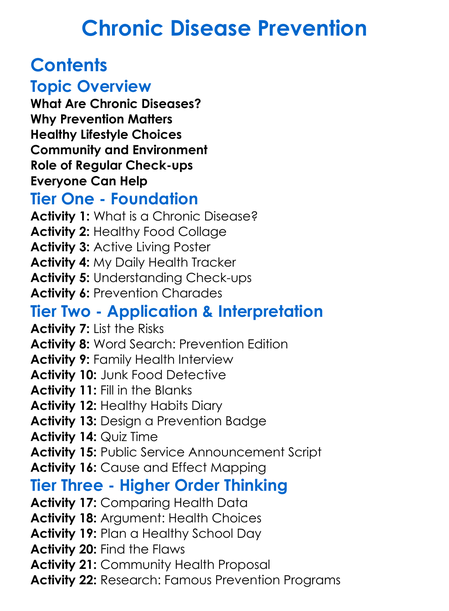 Chronic Disease Prevention

Contents

Topic Overview

What Are Chronic Diseases?
Why Prevention Matters
Healthy Lifestyle Choices
Community and Environment
Role of Regular Check-ups
Everyone Can Help

Tier One - Foundation

Activity 1: What is a Chronic Disease?
Activity 2: Healthy Food Collage
Activity 3: Active Living Poster
Activity 4: My Daily Health Tracker
Activity 5: Understanding Check-ups
Activity 6: Prevention Charades

Tier Two - Application & Interpretation

Activity 7: List the Risks
Activity 8: Word Search: Prevention Edition
Activity 9: Family Health Interview
Activity 10: Junk Food Detective
Activity 11: Fill in the Blanks
Activity 12: Healthy Habits Diary
Activity 13: Design a Prevention Badge
Activity 14: Quiz Time
Activity 15: Public Service Announcement Script
Activity 16: Cause and Effect Mapping

Tier Three - Higher Order Thinking

Activity 17: Comparing Health Data
Activity 18: Argument: Health Choices
Activity 19: Plan a Healthy School Day
Activity 20: Find the Flaws
Activity 21: Community Health Proposal
Activity 22: Research: Famous Prevention Programs